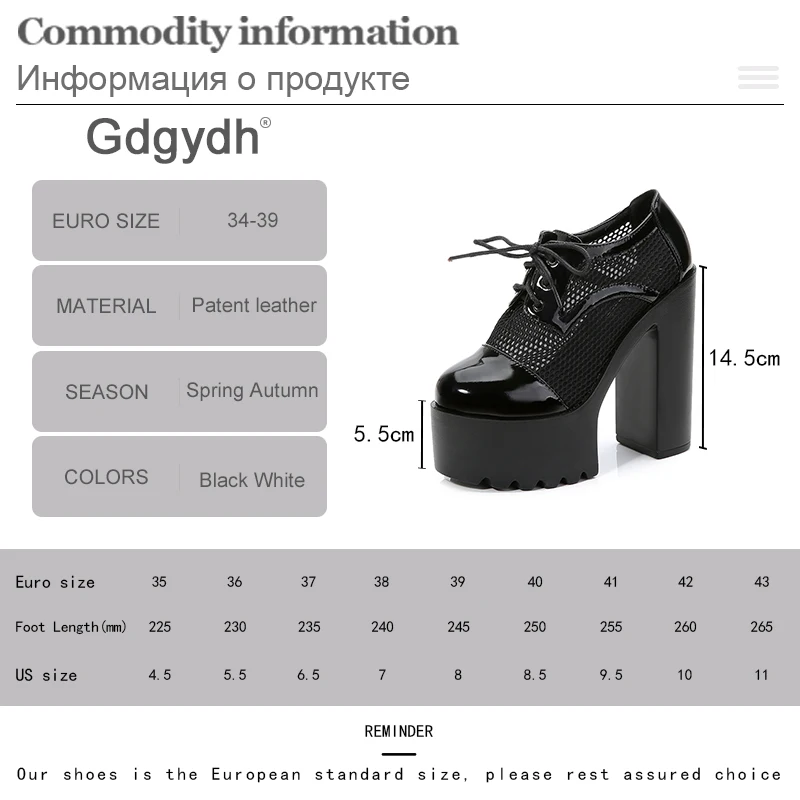 Commodity information
Информация о продукте

Gdgydh®

| EURO SIZE | 34-39 |
|---|---|
| MATERIAL | Patent leather |
| SEASON | Spring Autumn |
| COLORS | Black White |

14.5cm
5.5cm

| Euro size | 35 | 36 | 37 | 38 | 39 | 40 | 41 | 42 | 43 |
|---|---|---|---|---|---|---|---|---|---|
| Foot Length(mm) | 225 | 230 | 235 | 240 | 245 | 250 | 255 | 260 | 265 |
| US size | 4.5 | 5.5 | 6.5 | 7 | 8 | 8.5 | 9.5 | 10 | 11 |

REMINDER

Our shoes is the European standard size, please rest assured choice